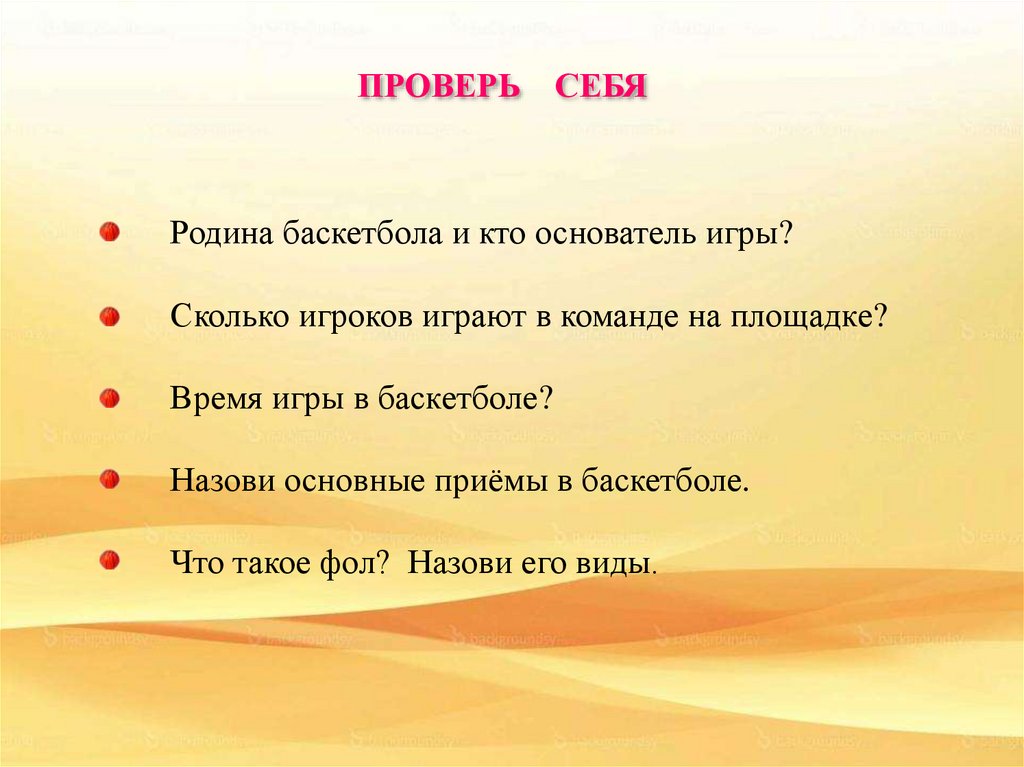 ПРОВЕРЬ СЕБЯ

• Родина баскетбола и кто основатель игры?

• Сколько игроков играют в команде на площадке?

• Время игры в баскетболе?

• Назови основные приёмы в баскетболе.

• Что такое фол? Назови его виды.

backgroundsy